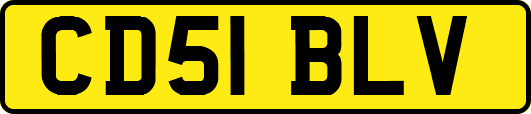 CD51 BLV